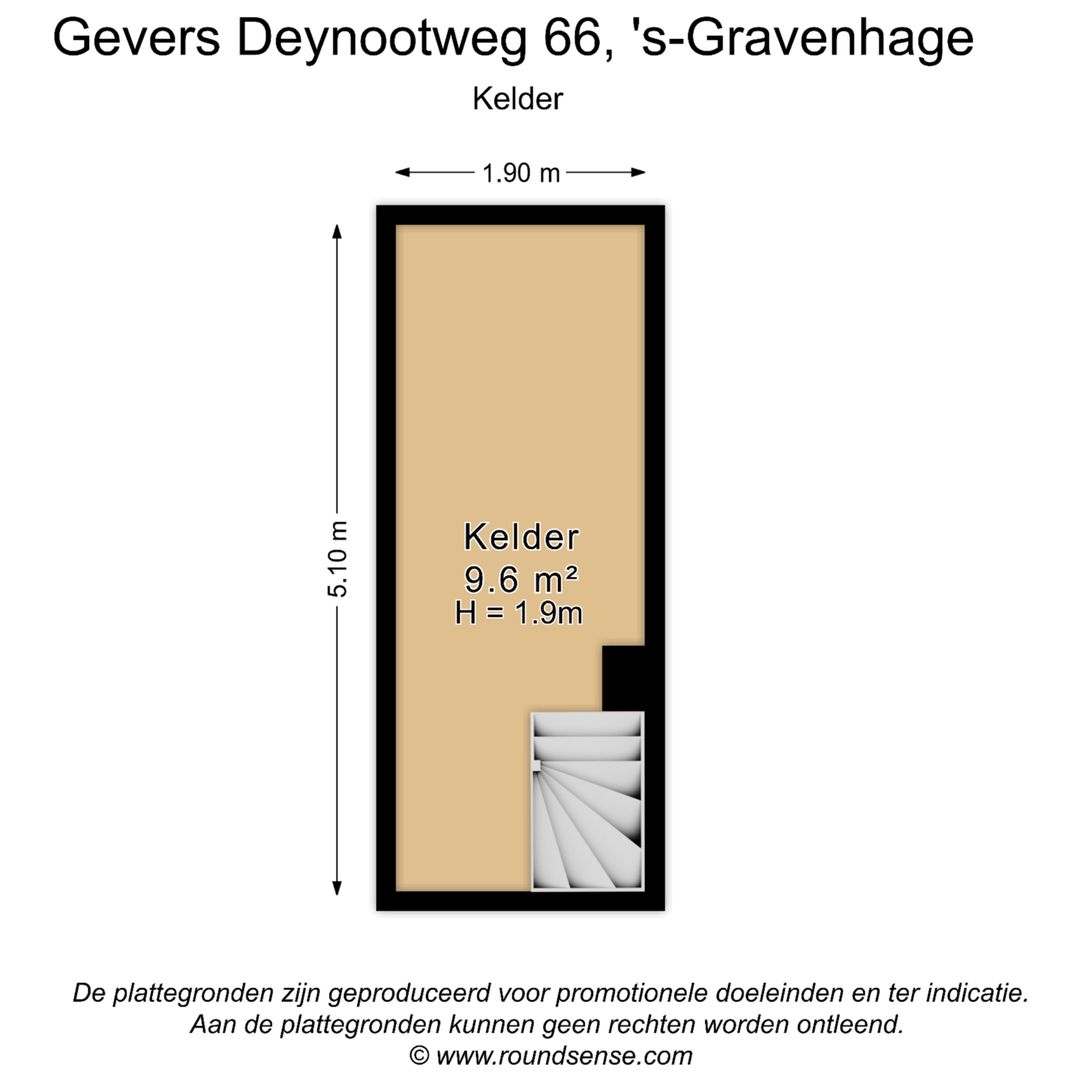 Gevers Deynootweg 66, 's-Gravenhage

Kelder

1.90 m

5.10 m

Kelder
9.6 m²
H = 1.9m

De plattegronden zijn geproduceerd voor promotionele doeleinden en ter indicatie.
Aan de plattegronden kunnen geen rechten worden ontleend.
© www.roundsense.com